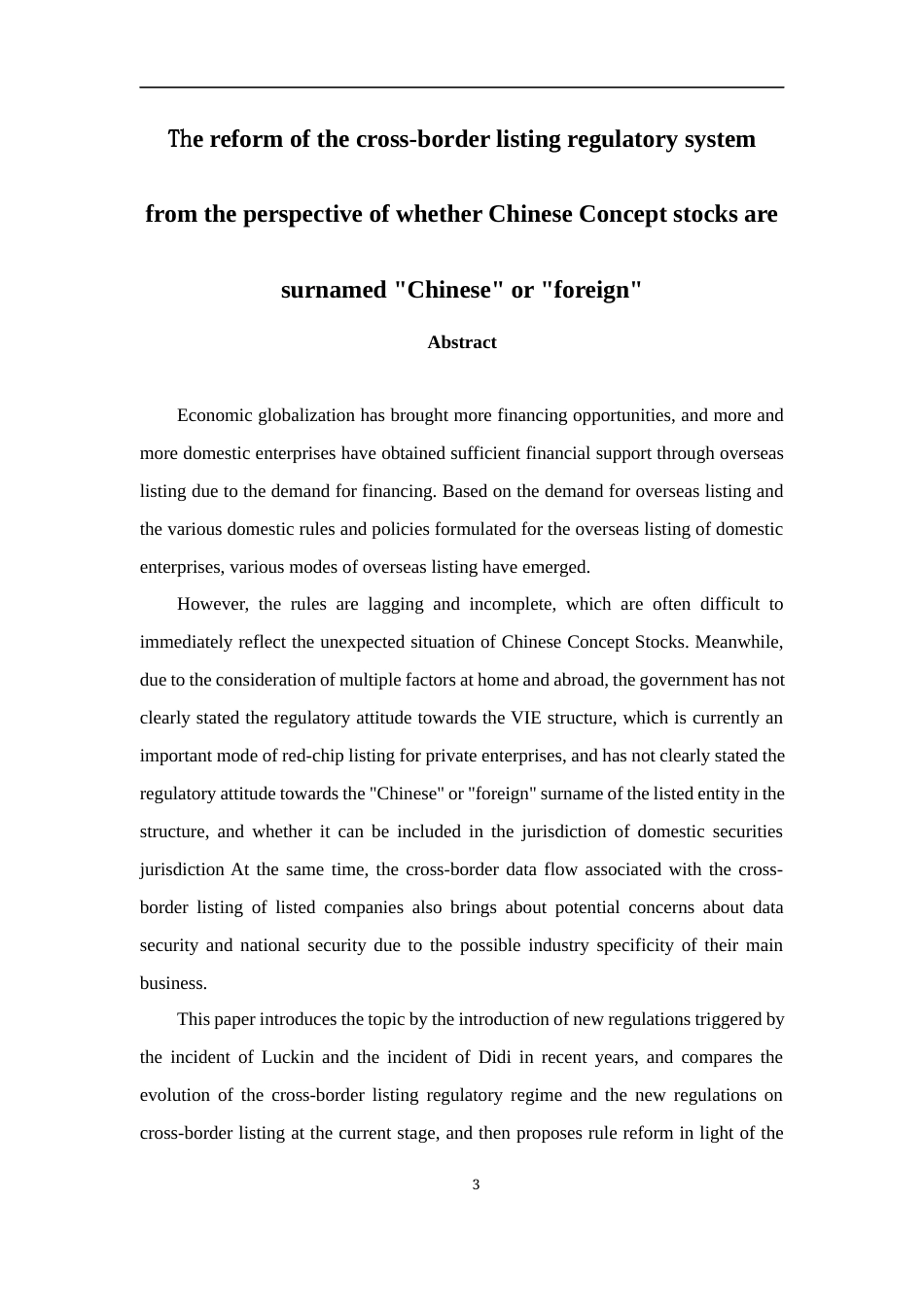 The reform of the cross-border listing regulatory system from the perspective of whether Chinese Concept stocks are surnamed "Chinese" or "foreign"

Abstract

Economic globalization has brought more financing opportunities, and more and more domestic enterprises have obtained sufficient financial support through overseas listing due to the demand for financing. Based on the demand for overseas listing and the various domestic rules and policies formulated for the overseas listing of domestic enterprises, various modes of overseas listing have emerged.

However, the rules are lagging and incomplete, which are often difficult to immediately reflect the unexpected situation of Chinese Concept Stocks. Meanwhile, due to the consideration of multiple factors at home and abroad, the government has not clearly stated the regulatory attitude towards the VIE structure, which is currently an important mode of red-chip listing for private enterprises, and has not clearly stated the regulatory attitude towards the "Chinese" or "foreign" surname of the listed entity in the structure, and whether it can be included in the jurisdiction of domestic securities jurisdiction At the same time, the cross-border data flow associated with the cross-border listing of listed companies also brings about potential concerns about data security and national security due to the possible industry specificity of their main business.

This paper introduces the topic by the introduction of new regulations triggered by the incident of Luckin and the incident of Didi in recent years, and compares the evolution of the cross-border listing regulatory regime and the new regulations on cross-border listing at the current stage, and then proposes rule reform in light of the

3